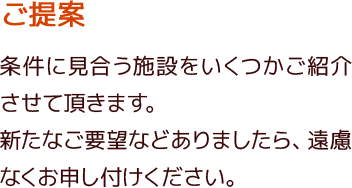 ご提案

条件に見合う施設をいくつかご紹介させて頂きます。
新たなご要望などありましたら、遠慮なくお申し付けください。